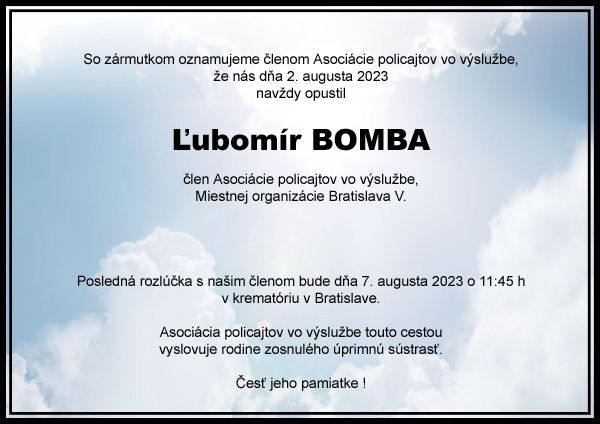 So zármutkom oznamujeme členom Asociácie policajtov vo výslužbe, že nás dňa 2. augusta 2023 navždy opustil

Ľubomír BOMBA

člen Asociácie policajtov vo výslužbe, Miestnej organizácie Bratislava V.

Posledná rozlúčka s našim členom bude dňa 7. augusta 2023 o 11:45 h v krematóriu v Bratislave.

Asociácia policajtov vo výslužbe touto cestou vyslovuje rodine zosnulého úprimnú sústrasť.

Česť jeho pamiatke !